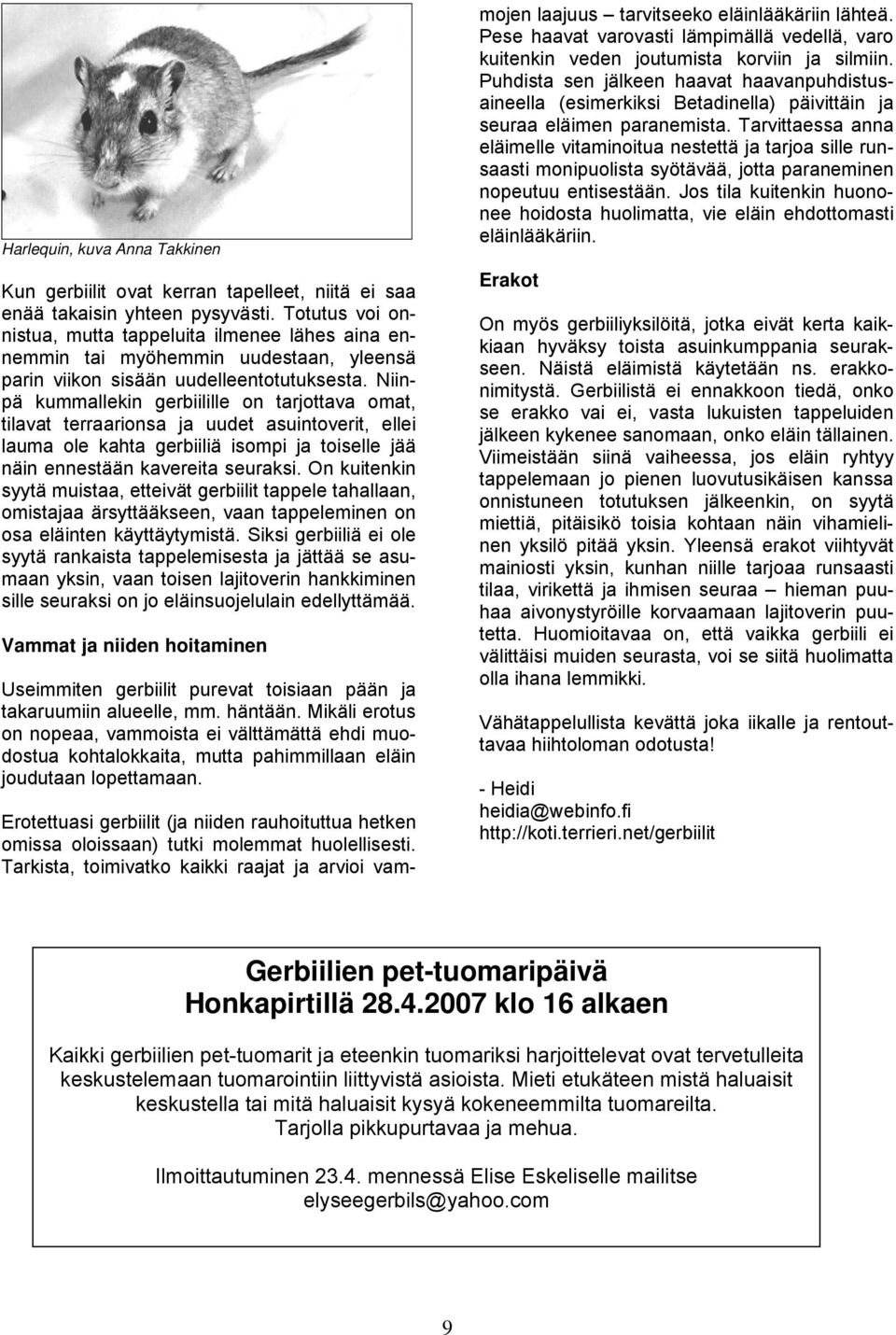 Harlequin, kuva Anna Takkinen

Kun gerbiilit ovat kerran tapelleet, niitä ei saa enää takaisin yhteen pysyvästi. Totutus voi onnistua, mutta tappeluita ilmenee lähes aina ennemmin tai myöhemmin uudestaan, yleensä parin viikon sisään uudelleentotutuksesta. Niinpä kummallekin gerbiilille on tarjottava omat, tilavat terraarionsa ja uudet asuintoverit, ellei lauma ole kahta gerbiiliä isompi ja toiselle jää näin ennestään kavereita seuraksi. On kuitenkin syytä muistaa, etteivät gerbiilit tappele tahallaan, omistajaa ärsyttääkseen, vaan tappeleminen on osa eläinten käyttäytymistä. Siksi gerbiiliä ei ole syytä rankaista tappelemisesta ja jättää se asumaan yksin, vaan toisen lajitoverin hankkiminen sille seuraksi on jo eläinsuojelulain edellyttämää.

Vammat ja niiden hoitaminen

Useimmiten gerbiilit purevat toisiaan pään ja takaruumiin alueelle, mm. häntään. Mikäli erotus on nopeaa, vammoista ei välttämättä ehdi muodostua kohtalokkaita, mutta pahimmillaan eläin joudutaan lopettamaan.

Erotettuasi gerbiilit (ja niiden rauhoituttua hetken omissa oloissaan) tutki molemmat huolellisesti. Tarkista, toimivatko kaikki raajat ja arvioi vammojen laajuus – tarvitseeko eläinlääkäriin lähteä. Pese haavat varovasti lämpimällä vedellä, varo kuitenkin veden joutumista korviin ja silmiin. Puhdista sen jälkeen haavat haavanpuhdistusaineella (esimerkiksi Betadinella) päivittäin ja seuraa eläimen paranemista. Tarvittaessa anna eläimelle vitaminoitua nestettä ja tarjoa sille runsaasti monipuolista syötävää, jotta paraneminen nopeutuu entisestään. Jos tila kuitenkin huononee hoidosta huolimatta, vie eläin ehdottomasti eläinlääkäriin.

Erakot

On myös gerbiiliyksilöitä, jotka eivät kerta kaikkiaan hyväksy toista asuinkumppania seurakseen. Näistä eläimistä käytetään ns. erakkonimitystä. Gerbiilistä ei ennakkoon tiedä, onko se erakko vai ei, vasta lukuisten tappeluiden jälkeen kykenee sanomaan, onko eläin tällainen. Viimeistään siinä vaiheessa, jos eläin ryhtyy tappelemaan jo pienen luovutusikäisen kanssa onnistuneen totutuksen jälkeenkin, on syytä miettiä, pitäisikö toisia kohtaan näin vihamielinen yksilö pitää yksin. Yleensä erakot viihtyvät mainiosti yksin, kunhan niille tarjoaa runsaasti tilaa, virikettä ja ihmisen seuraa – hieman puuhaa aivonystyröille korvaamaan lajitoverin puutetta. Huomioitavaa on, että vaikka gerbiili ei välittäisi muiden seurasta, voi se siitä huolimatta olla ihana lemmikki.

Vähätappelullista kevättä joka iikalle ja rentouttavaa hiihtoloman odotusta!

- Heidi
heidia@webinfo.fi
http://koti.terrieri.net/gerbiilit

Gerbiilien pet-tuomaripäivä
Honkapirtillä 28.4.2007 klo 16 alkaen

Kaikki gerbiilien pet-tuomarit ja eteenkin tuomariksi harjoittelevat ovat tervetulleita keskustelemaan tuomarointiin liittyvistä asioista. Mieti etukäteen mistä haluaisit keskustella tai mitä haluaisit kysyä kokeneemmilta tuomareilta. Tarjolla pikkupurtavaa ja mehua.

Ilmoittautuminen 23.4. mennessä Elise Eskeliselle mailitse elyseegerbils@yahoo.com

9